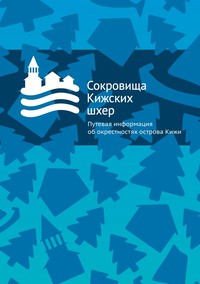 Сокровища Кижских шхер

Путевая информация об окрестностях острова Кижи